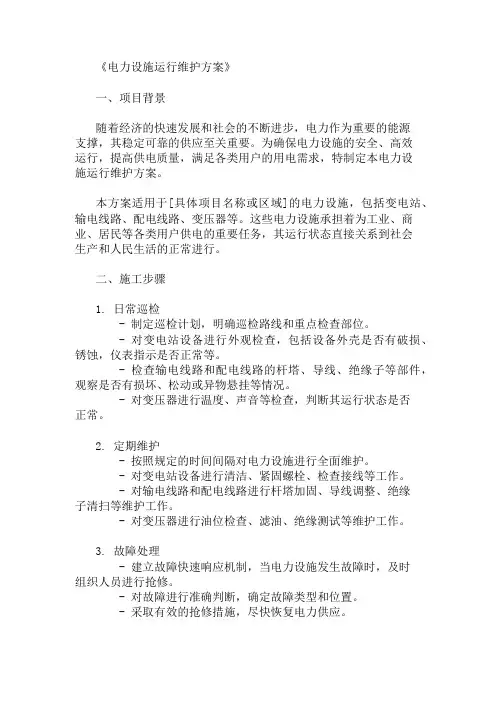 《电力设施运行维护方案》

一、项目背景

随着经济的快速发展和社会的不断进步，电力作为重要的能源支撑，其稳定可靠的供应至关重要。为确保电力设施的安全、高效运行，提高供电质量，满足各类用户的用电需求，特制定本电力设施运行维护方案。

本方案适用于[具体项目名称或区域]的电力设施，包括变电站、输电线路、配电线路、变压器等。这些电力设施承担着为工业、商业、居民等各类用户供电的重要任务，其运行状态直接关系到社会生产和人民生活的正常进行。

二、施工步骤

1. 日常巡检
- 制定巡检计划，明确巡检路线和重点检查部位。
- 对变电站设备进行外观检查，包括设备外壳是否有破损、锈蚀，仪表指示是否正常等。
- 检查输电线路和配电线路的杆塔、导线、绝缘子等部件，观察是否有损坏、松动或异物悬挂等情况。
- 对变压器进行温度、声音等检查，判断其运行状态是否正常。

2. 定期维护
- 按照规定的时间间隔对电力设施进行全面维护。
- 对变电站设备进行清洁、紧固螺栓、检查接线等工作。
- 对输电线路和配电线路进行杆塔加固、导线调整、绝缘子清扫等维护工作。
- 对变压器进行油位检查、滤油、绝缘测试等维护工作。

3. 故障处理
- 建立故障快速响应机制，当电力设施发生故障时，及时组织人员进行抢修。
- 对故障进行准确判断，确定故障类型和位置。
- 采取有效的抢修措施，尽快恢复电力供应。